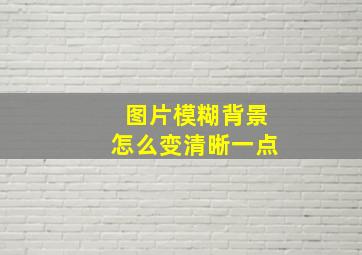 图片模糊背景
怎么变清晰一点